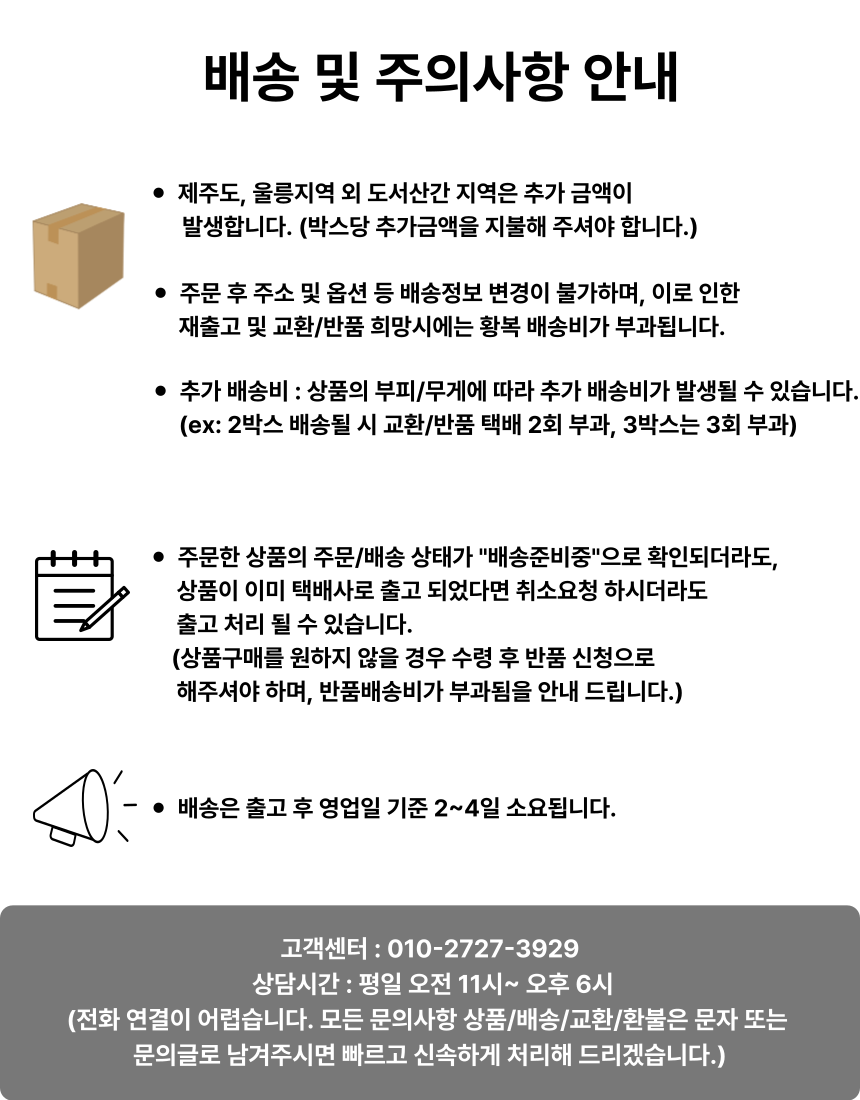 배송 및 주의사항 안내

• 제주도, 울릉지역 외 도서산간 지역은 추가 금액이 발생합니다. (박스당 추가금액을 지불해 주셔야 합니다.)

• 주문 후 주소 및 옵션 등 배송정보 변경이 불가하며, 이로 인한 재출고 및 교환/반품 희망시에는 황복 배송비가 부과됩니다.

• 추가 배송비 : 상품의 부피/무게에 따라 추가 배송비가 발생될 수 있습니다. (ex: 2박스 배송될 시 교환/반품 택배 2회 부과, 3박스는 3회 부과)

• 주문한 상품의 주문/배송 상태가 "배송준비중"으로 확인되더라도, 상품이 이미 택배사로 출고 되었다면 취소요청 하시더라도 출고 처리 될 수 있습니다.
(상품구매를 원하지 않을 경우 수령 후 반품 신청으로 해주셔야 하며, 반품배송비가 부과됨을 안내 드립니다.)

• 배송은 출고 후 영업일 기준 2~4일 소요됩니다.

고객센터 : 010-2727-3929
상담시간 : 평일 오전 11시~ 오후 6시
(전화 연결이 어렵습니다. 모든 문의사항 상품/배송/교환/환불은 문자 또는 문의글로 남겨주시면 빠르고 신속하게 처리해 드리겠습니다.)